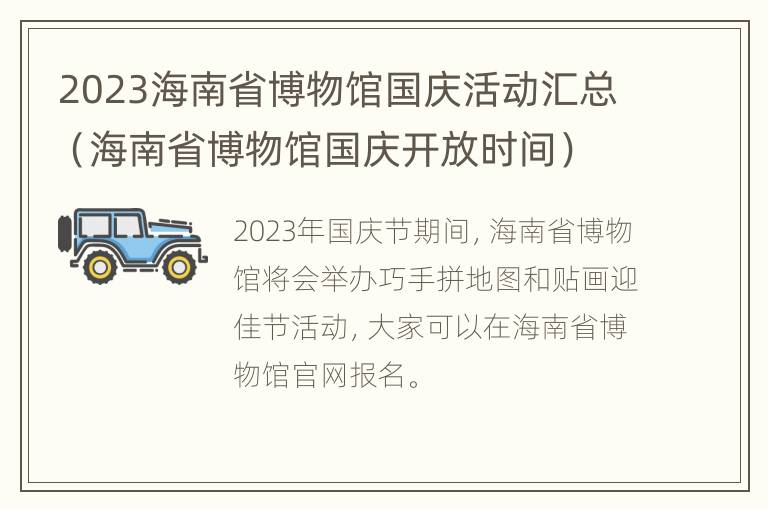 2023海南省博物馆国庆活动汇总（海南省博物馆国庆开放时间）

2023年国庆节期间，海南省博物馆将会举办巧手拼地图和贴画迎佳节活动，大家可以在海南省博物馆官网报名。